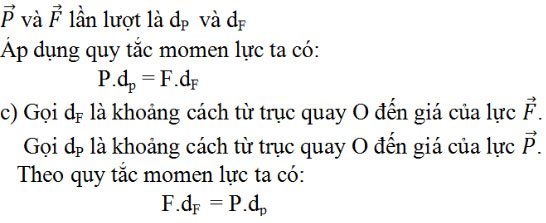 $\vec{P}$ và $\vec{F}$ lần lượt là $d_P$ và $d_F$

Áp dụng quy tắc momen lực ta có:

$P.d_p = F.d_F$

c) Gọi $d_F$ là khoảng cách từ trục quay O đến giá của lực $\vec{F}$.

Gọi $d_P$ là khoảng cách từ trục quay O đến giá của lực $\vec{P}$.

Theo quy tắc momen lực ta có:

$F.d_F = P.d_p$